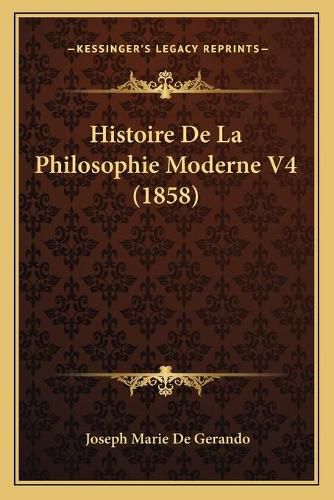 —KESSINGER'S LEGACY REPRINTS—

Histoire De La Philosophie Moderne V4 (1858)

Joseph Marie De Gerando